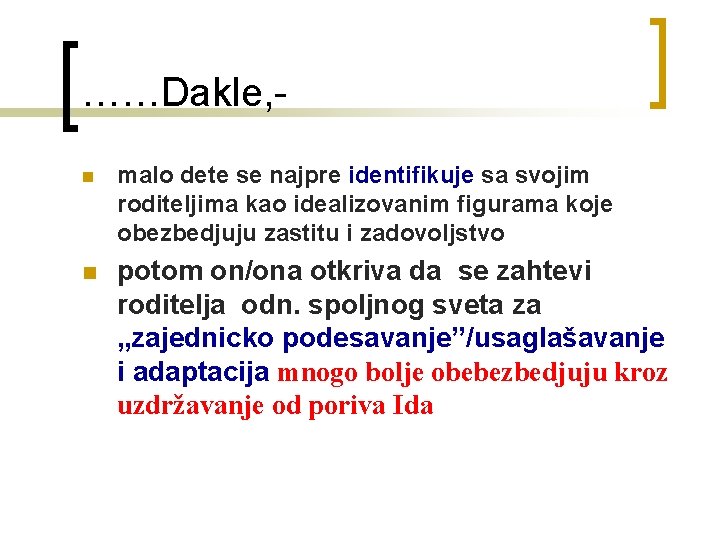 ……Dakle,-

malo dete se najpre identifikuje sa svojim roditeljima kao idealizovanim figurama koje obezbedjuju zastitu i zadovoljstvo

potom on/ona otkriva da se zahtevi roditelja odn. spoljnog sveta za „zajednicko podesavanje”/usaglašavanje i adaptacija mnogo bolje obebezbedjuju kroz uzdržavanje od poriva Ida